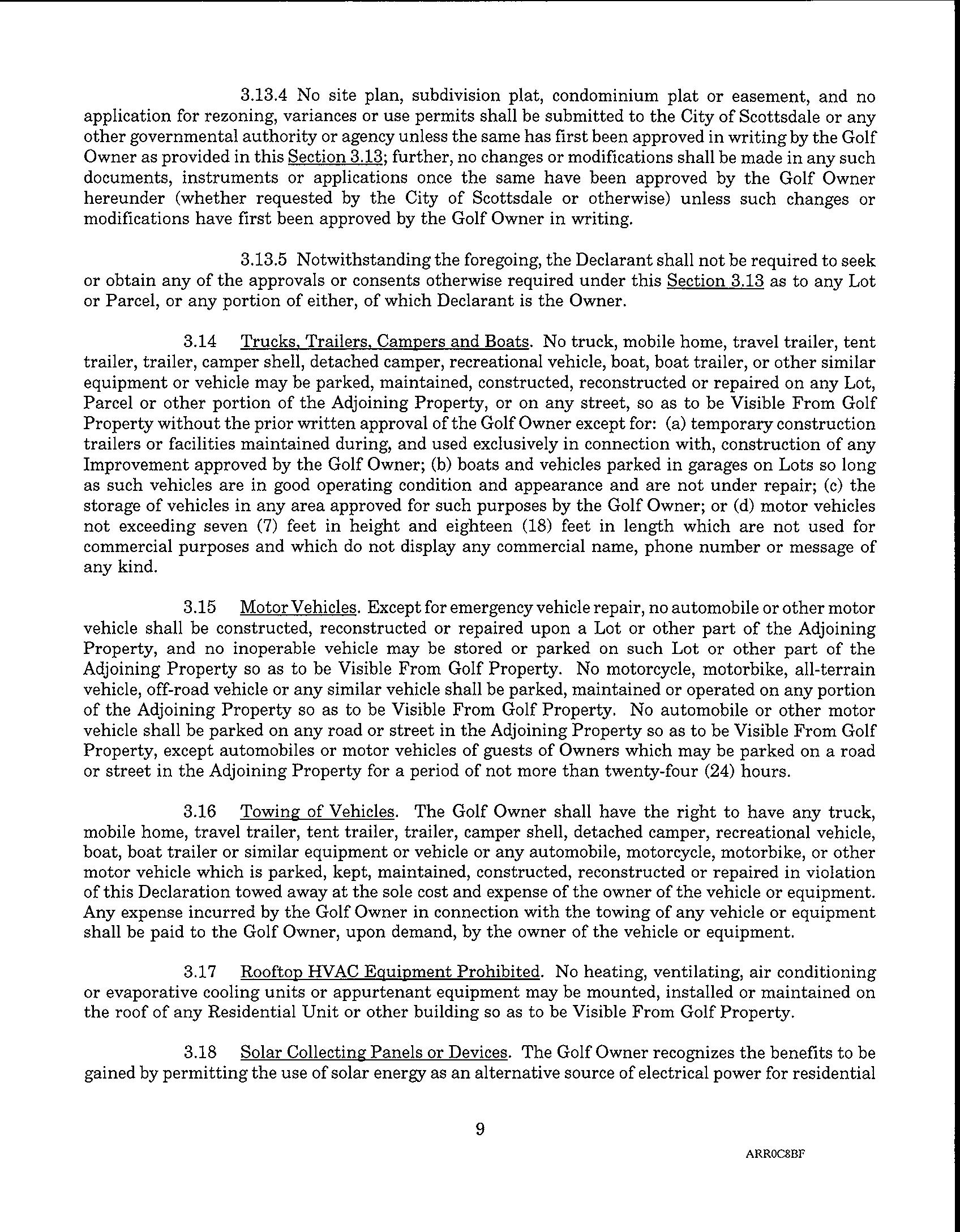 3.13.4 No site plan, subdivision plat, condominium plat or easement, and no application for rezoning, variances or use permits shall be submitted to the City of Scottsdale or any other governmental authority or agency unless the same has first been approved in writing by the Golf Owner as provided in this Section 3.13; further, no changes or modifications shall be made in any such documents, instruments or applications once the same have been approved by the Golf Owner hereunder (whether requested by the City of Scottsdale or otherwise) unless such changes or modifications have first been approved by the Golf Owner in writing.

3.13.5 Notwithstanding the foregoing, the Declarant shall not be required to seek or obtain any of the approvals or consents otherwise required under this Section 3.13 as to any Lot or Parcel, or any portion of either, of which Declarant is the Owner.

3.14 Trucks, Trailers, Campers and Boats. No truck, mobile home, travel trailer, tent trailer, trailer, camper shell, detached camper, recreational vehicle, boat, boat trailer, or other similar equipment or vehicle may be parked, maintained, constructed, reconstructed or repaired on any Lot, Parcel or other portion of the Adjoining Property, or on any street, so as to be Visible From Golf Property without the prior written approval of the Golf Owner except for: (a) temporary construction trailers or facilities maintained during, and used exclusively in connection with, construction of any Improvement approved by the Golf Owner; (b) boats and vehicles parked in garages on Lots so long as such vehicles are in good operating condition and appearance and are not under repair; (c) the storage of vehicles in any area approved for such purposes by the Golf Owner; or (d) motor vehicles not exceeding seven (7) feet in height and eighteen (18) feet in length which are not used for commercial purposes and which do not display any commercial name, phone number or message of any kind.

3.15 Motor Vehicles. Except for emergency vehicle repair, no automobile or other motor vehicle shall be constructed, reconstructed or repaired upon a Lot or other part of the Adjoining Property, and no inoperable vehicle may be stored or parked on such Lot or other part of the Adjoining Property so as to be Visible From Golf Property. No motorcycle, motorbike, all-terrain vehicle, off-road vehicle or any similar vehicle shall be parked, maintained or operated on any portion of the Adjoining Property so as to be Visible From Golf Property. No automobile or other motor vehicle shall be parked on any road or street in the Adjoining Property so as to be Visible From Golf Property, except automobiles or motor vehicles of guests of Owners which may be parked on a road or street in the Adjoining Property for a period of not more than twenty-four (24) hours.

3.16 Towing of Vehicles. The Golf Owner shall have the right to have any truck, mobile home, travel trailer, tent trailer, trailer, camper shell, detached camper, recreational vehicle, boat, boat trailer or similar equipment or vehicle or any automobile, motorcycle, motorbike, or other motor vehicle which is parked, kept, maintained, constructed, reconstructed or repaired in violation of this Declaration towed away at the sole cost and expense of the owner of the vehicle or equipment. Any expense incurred by the Golf Owner in connection with the towing of any vehicle or equipment shall be paid to the Golf Owner, upon demand, by the owner of the vehicle or equipment.

3.17 Rooftop HVAC Equipment Prohibited. No heating, ventilating, air conditioning or evaporative cooling units or appurtenant equipment may be mounted, installed or maintained on the roof of any Residential Unit or other building so as to be Visible From Golf Property.

3.18 Solar Collecting Panels or Devices. The Golf Owner recognizes the benefits to be gained by permitting the use of solar energy as an alternative source of electrical power for residential

9

ARR0C8BF